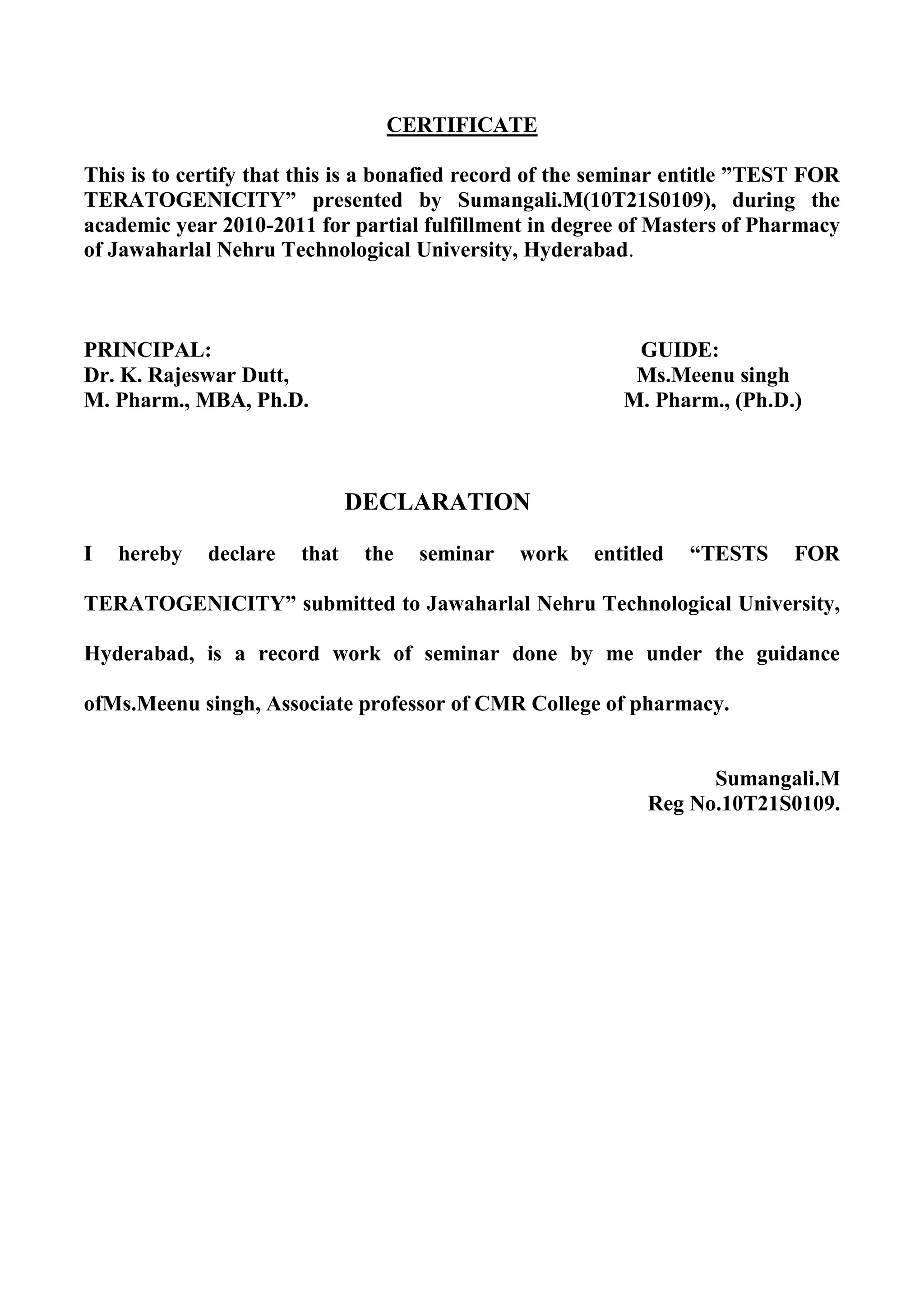 CERTIFICATE

This is to certify that this is a bonafied record of the seminar entitle ”TEST FOR TERATOGENICITY” presented by Sumangali.M(10T21S0109), during the academic year 2010-2011 for partial fulfillment in degree of Masters of Pharmacy of Jawaharlal Nehru Technological University, Hyderabad.

PRINCIPAL:
Dr. K. Rajeswar Dutt,
M. Pharm., MBA, Ph.D.

GUIDE:
Ms.Meenu singh
M. Pharm., (Ph.D.)

DECLARATION

I hereby declare that the seminar work entitled “TESTS FOR TERATOGENICITY” submitted to Jawaharlal Nehru Technological University, Hyderabad, is a record work of seminar done by me under the guidance ofMs.Meenu singh, Associate professor of CMR College of pharmacy.

Sumangali.M
Reg No.10T21S0109.